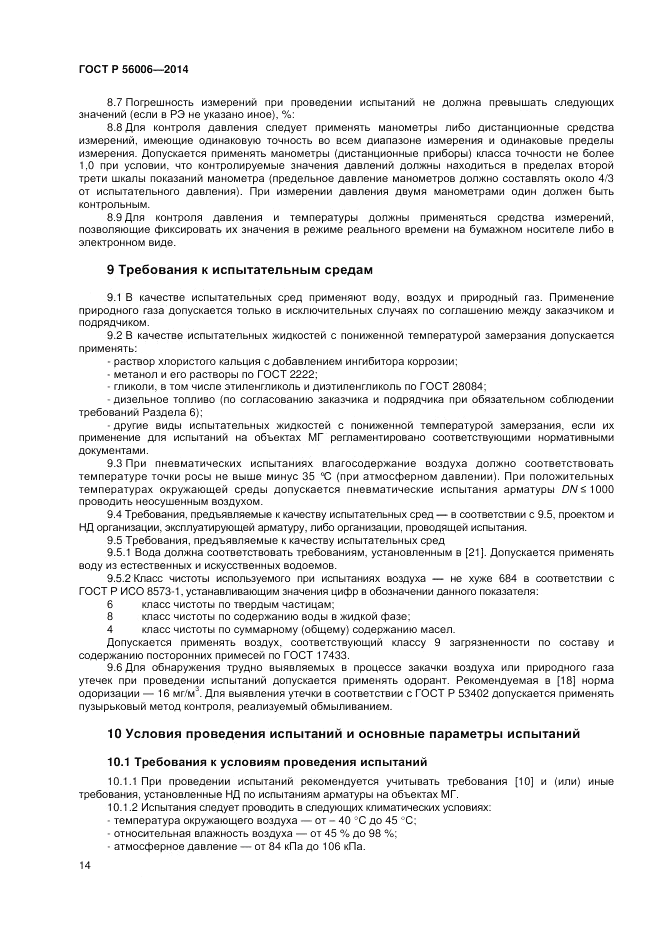 ГОСТ Р 56006—2014

8.7 Погрешность измерений при проведении испытаний не должна превышать следующих значений (если в РЭ не указано иное), %:

8.8 Для контроля давления следует применять манометры либо дистанционные средства измерений, имеющие одинаковую точность во всем диапазоне измерения и одинаковые пределы измерения. Допускается применять манометры (дистанционные приборы) класса точности не более 1,0 при условии, что контролируемые значения давлений должны находиться в пределах второй трети шкалы показаний манометра (предельное давление манометров должно составлять около 4/3 от испытательного давления). При измерении давления двумя манометрами один должен быть контрольным.

8.9 Для контроля давления и температуры должны применяться средства измерений, позволяющие фиксировать их значения в режиме реального времени на бумажном носителе либо в электронном виде.

9 Требования к испытательным средам

9.1 В качестве испытательных сред применяют воду, воздух и природный газ. Применение природного газа допускается только в исключительных случаях по соглашению между заказчиком и подрядчиком.

9.2 В качестве испытательных жидкостей с пониженной температурой замерзания допускается применять:

- раствор хлористого кальция с добавлением ингибитора коррозии;
- метанол и его растворы по ГОСТ 2222;
- гликоли, в том числе этиленгликоль и диэтиленгликоль по ГОСТ 28084;
- дизельное топливо (по согласованию заказчика и подрядчика при обязательном соблюдении требований Раздела 6);
- другие виды испытательных жидкостей с пониженной температурой замерзания, если их применение для испытаний на объектах МГ регламентировано соответствующими нормативными документами.

9.3 При пневматических испытаниях влагосодержание воздуха должно соответствовать температуре точки росы не выше минус 35 °С (при атмосферном давлении). При положительных температурах окружающей среды допускается пневматические испытания арматуры $DN \leq 1000$ проводить неосушенным воздухом.

9.4 Требования, предъявляемые к качеству испытательных сред — в соответствии с 9.5, проектом и НД организации, эксплуатирующей арматуру, либо организации, проводящей испытания.

9.5 Требования, предъявляемые к качеству испытательных сред

9.5.1 Вода должна соответствовать требованиям, установленным в [21]. Допускается применять воду из естественных и искусственных водоемов.

9.5.2 Класс чистоты используемого при испытаниях воздуха — не хуже 684 в соответствии с ГОСТ Р ИСО 8573-1, устанавливающим значения цифр в обозначении данного показателя:

6 класс чистоты по твердым частицам;
8 класс чистоты по содержанию воды в жидкой фазе;
4 класс чистоты по суммарному (общему) содержанию масел.

Допускается применять воздух, соответствующий классу 9 загрязненности по составу и содержанию посторонних примесей по ГОСТ 17433.

9.6 Для обнаружения трудно выявляемых в процессе закачки воздуха или природного газа утечек при проведении испытаний допускается применять одорант. Рекомендуемая в [18] норма одоризации — 16 мг/м$^3$. Для выявления утечки в соответствии с ГОСТ Р 53402 допускается применять пузырьковый метод контроля, реализуемый обмыливанием.

10 Условия проведения испытаний и основные параметры испытаний

10.1 Требования к условиям проведения испытаний

10.1.1 При проведении испытаний рекомендуется учитывать требования [10] и (или) иные требования, установленные НД по испытаниям арматуры на объектах МГ.

10.1.2 Испытания следует проводить в следующих климатических условиях:

- температура окружающего воздуха — от – 40 °С до 45 °С;
- относительная влажность воздуха — от 45 % до 98 %;
- атмосферное давление — от 84 кПа до 106 кПа.

14